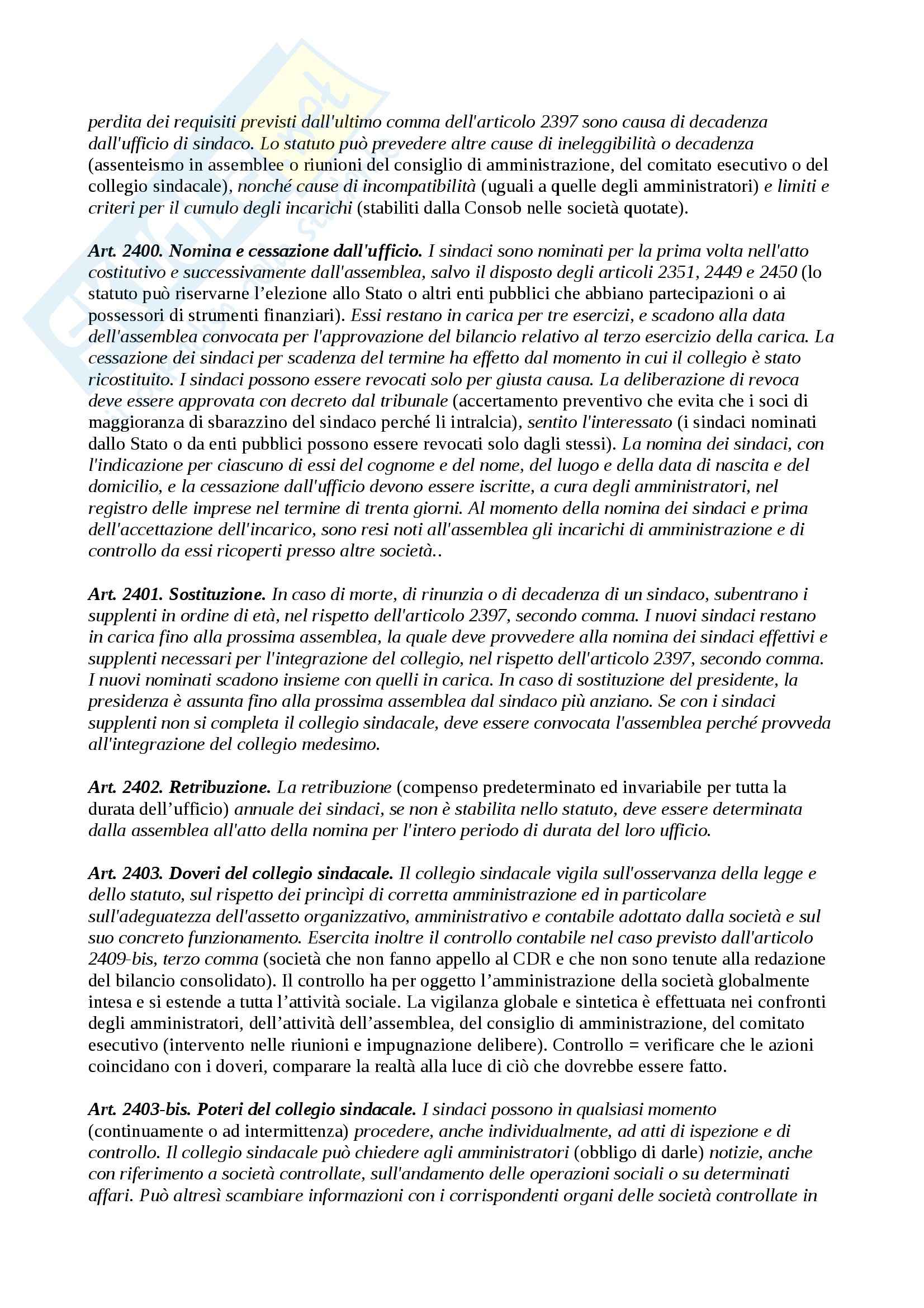 perdita dei requisiti previsti dall'ultimo comma dell'articolo 2397 sono causa di decadenza dall'ufficio di sindaco. Lo statuto può prevedere altre cause di ineleggibilità o decadenza (assenteismo in assemblee o riunioni del consiglio di amministrazione, del comitato esecutivo o del collegio sindacale), nonché cause di incompatibilità (uguali a quelle degli amministratori) e limiti e criteri per il cumulo degli incarichi (stabiliti dalla Consob nelle società quotate).

Art. 2400. Nomina e cessazione dall'ufficio. I sindaci sono nominati per la prima volta nell'atto costitutivo e successivamente dall'assemblea, salvo il disposto degli articoli 2351, 2449 e 2450 (lo statuto può riservarne l'elezione allo Stato o altri enti pubblici che abbiano partecipazioni o ai possessori di strumenti finanziari). Essi restano in carica per tre esercizi, e scadono alla data dell'assemblea convocata per l'approvazione del bilancio relativo al terzo esercizio della carica. La cessazione dei sindaci per scadenza del termine ha effetto dal momento in cui il collegio è stato ricostituito. I sindaci possono essere revocati solo per giusta causa. La deliberazione di revoca deve essere approvata con decreto dal tribunale (accertamento preventivo che evita che i soci di maggioranza di sbarazzino del sindaco perché li intralcia), sentito l'interessato (i sindaci nominati dallo Stato o da enti pubblici possono essere revocati solo dagli stessi). La nomina dei sindaci, con l'indicazione per ciascuno di essi del cognome e del nome, del luogo e della data di nascita e del domicilio, e la cessazione dall'ufficio devono essere iscritte, a cura degli amministratori, nel registro delle imprese nel termine di trenta giorni. Al momento della nomina dei sindaci e prima dell'accettazione dell'incarico, sono resi noti all'assemblea gli incarichi di amministrazione e di controllo da essi ricoperti presso altre società..

Art. 2401. Sostituzione. In caso di morte, di rinunzia o di decadenza di un sindaco, subentrano i supplenti in ordine di età, nel rispetto dell'articolo 2397, secondo comma. I nuovi sindaci restano in carica fino alla prossima assemblea, la quale deve provvedere alla nomina dei sindaci effettivi e supplenti necessari per l'integrazione del collegio, nel rispetto dell'articolo 2397, secondo comma. I nuovi nominati scadono insieme con quelli in carica. In caso di sostituzione del presidente, la presidenza è assunta fino alla prossima assemblea dal sindaco più anziano. Se con i sindaci supplenti non si completa il collegio sindacale, deve essere convocata l'assemblea perché provveda all'integrazione del collegio medesimo.

Art. 2402. Retribuzione. La retribuzione (compenso predeterminato ed invariabile per tutta la durata dell'ufficio) annuale dei sindaci, se non è stabilita nello statuto, deve essere determinata dalla assemblea all'atto della nomina per l'intero periodo di durata del loro ufficio.

Art. 2403. Doveri del collegio sindacale. Il collegio sindacale vigila sull'osservanza della legge e dello statuto, sul rispetto dei princìpi di corretta amministrazione ed in particolare sull'adeguatezza dell'assetto organizzativo, amministrativo e contabile adottato dalla società e sul suo concreto funzionamento. Esercita inoltre il controllo contabile nel caso previsto dall'articolo 2409-bis, terzo comma (società che non fanno appello al CDR e che non sono tenute alla redazione del bilancio consolidato). Il controllo ha per oggetto l'amministrazione della società globalmente intesa e si estende a tutta l'attività sociale. La vigilanza globale e sintetica è effettuata nei confronti degli amministratori, dell'attività dell'assemblea, del consiglio di amministrazione, del comitato esecutivo (intervento nelle riunioni e impugnazione delibere). Controllo = verificare che le azioni coincidano con i doveri, comparare la realtà alla luce di ciò che dovrebbe essere fatto.

Art. 2403-bis. Poteri del collegio sindacale. I sindaci possono in qualsiasi momento (continuamente o ad intermittenza) procedere, anche individualmente, ad atti di ispezione e di controllo. Il collegio sindacale può chiedere agli amministratori (obbligo di darle) notizie, anche con riferimento a società controllate, sull'andamento delle operazioni sociali o su determinati affari. Può altresì scambiare informazioni con i corrispondenti organi delle società controllate in